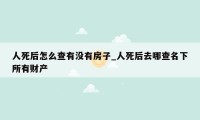 人死后怎么查有没有房子_人死后去哪查名下所有财产